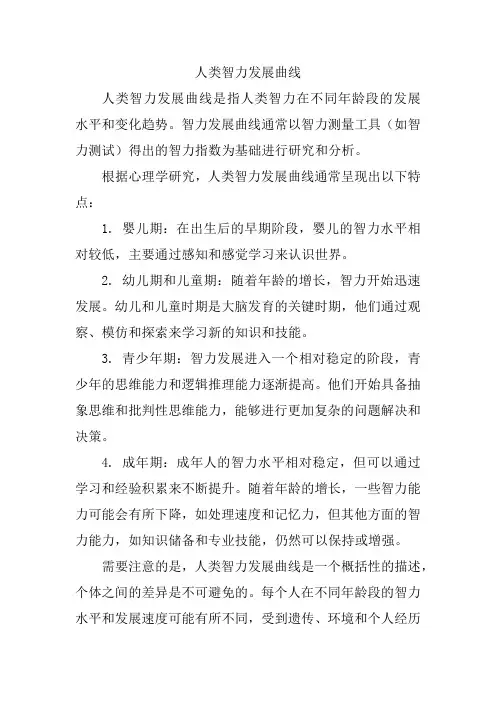 人类智力发展曲线

人类智力发展曲线是指人类智力在不同年龄段的发展水平和变化趋势。智力发展曲线通常以智力测量工具（如智力测试）得出的智力指数为基础进行研究和分析。

根据心理学研究，人类智力发展曲线通常呈现出以下特点：

1. 婴儿期：在出生后的早期阶段，婴儿的智力水平相对较低，主要通过感知和感觉学习来认识世界。

2. 幼儿期和儿童期：随着年龄的增长，智力开始迅速发展。幼儿和儿童时期是大脑发育的关键时期，他们通过观察、模仿和探索来学习新的知识和技能。

3. 青少年期：智力发展进入一个相对稳定的阶段，青少年的思维能力和逻辑推理能力逐渐提高。他们开始具备抽象思维和批判性思维能力，能够进行更加复杂的问题解决和决策。

4. 成年期：成年人的智力水平相对稳定，但可以通过学习和经验积累来不断提升。随着年龄的增长，一些智力能力可能会有所下降，如处理速度和记忆力，但其他方面的智力能力，如知识储备和专业技能，仍然可以保持或增强。

需要注意的是，人类智力发展曲线是一个概括性的描述，个体之间的差异是不可避免的。每个人在不同年龄段的智力水平和发展速度可能有所不同，受到遗传、环境和个人经历